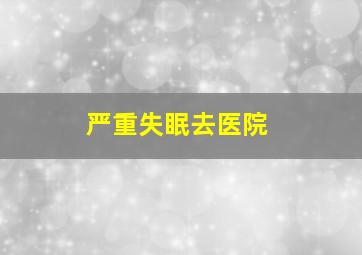 严重失眠去医院